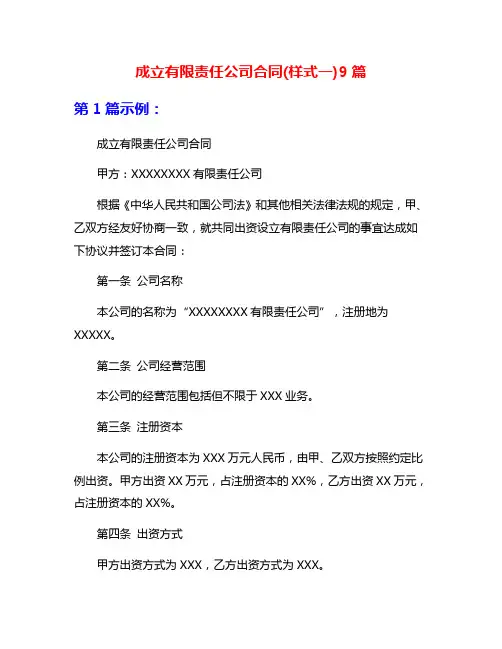 成立有限责任公司合同(样式一)9 篇

第 1 篇示例：

成立有限责任公司合同

甲方：XXXXXXXX 有限责任公司

根据《中华人民共和国公司法》和其他相关法律法规的规定，甲、乙双方经友好协商一致，就共同出资设立有限责任公司的事宜达成如下协议并签订本合同：

第一条 公司名称

本公司的名称为“XXXXXXXX 有限责任公司”，注册地为 XXXXX。

第二条 公司经营范围

本公司的经营范围包括但不限于 XXX 业务。

第三条 注册资本

本公司的注册资本为 XXX 万元人民币，由甲、乙双方按照约定比例出资。甲方出资 XX 万元，占注册资本的 XX%，乙方出资 XX 万元，占注册资本的 XX%。

第四条 出资方式

甲方出资方式为 XXX，乙方出资方式为 XXX。